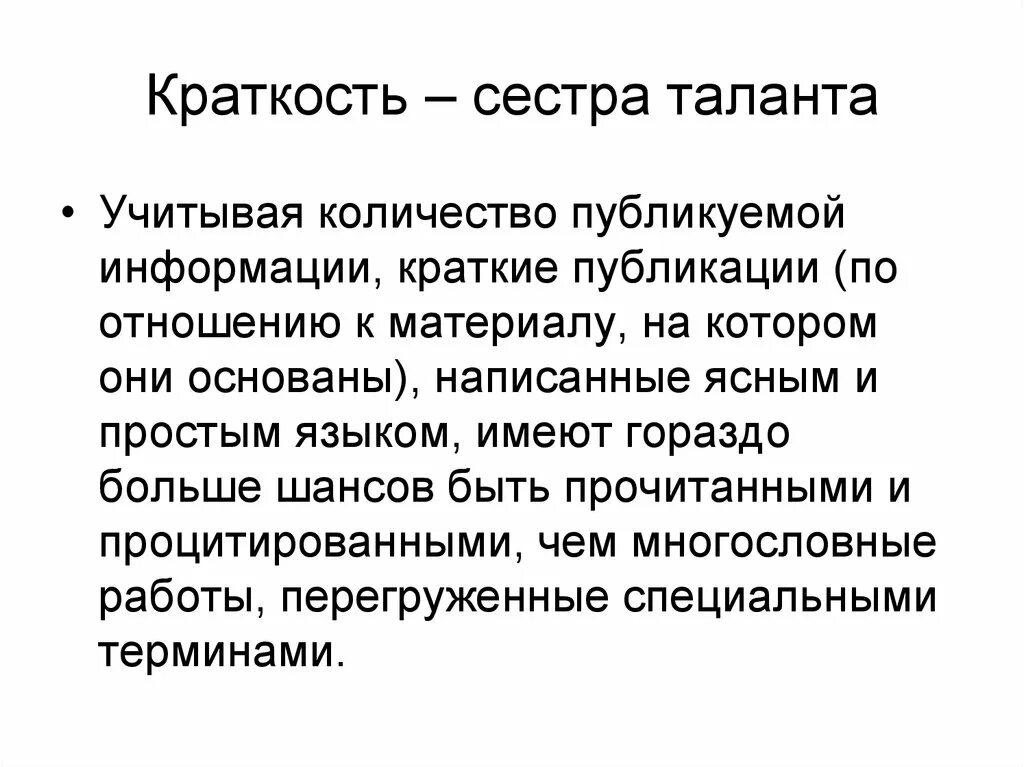 Краткость – сестра таланта

• Учитывая количество публикуемой информации, краткие публикации (по отношению к материалу, на котором они основаны), написанные ясным и простым языком, имеют гораздо больше шансов быть прочитанными и процитированными, чем многословные работы, перегруженные специальными терминами.